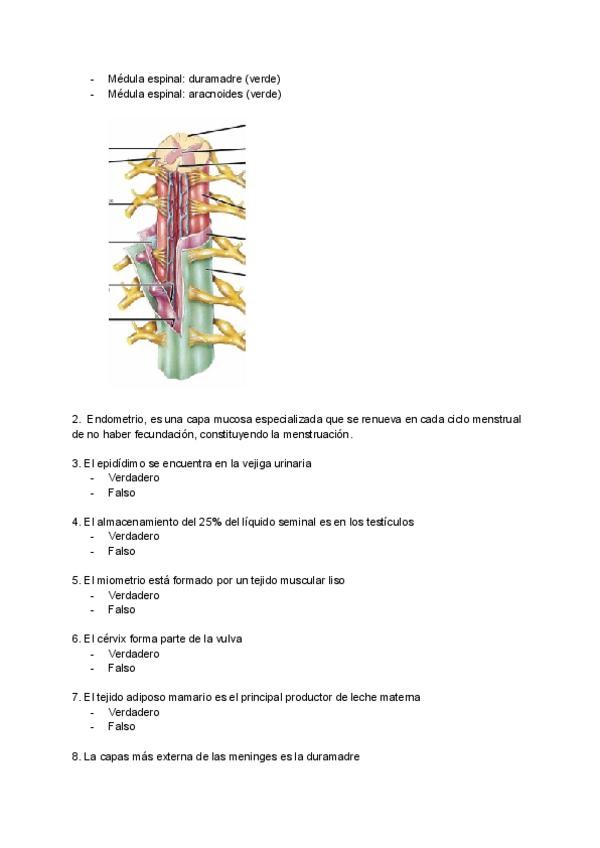 - Médula espinal: duramadre (verde)
- Médula espinal: aracnoides (verde)

2. Endometrio, es una capa mucosa especializada que se renueva en cada ciclo menstrual de no haber fecundación, constituyendo la menstruación.

3. El epidídimo se encuentra en la vejiga urinaria
- Verdadero
- Falso

4. El almacenamiento del 25% del líquido seminal es en los testículos
- Verdadero
- Falso

5. El miometrio está formado por un tejido muscular liso
- Verdadero
- Falso

6. El cérvix forma parte de la vulva
- Verdadero
- Falso

7. El tejido adiposo mamario es el principal productor de leche materna
- Verdadero
- Falso

8. La capas más externa de las meninges es la duramadre